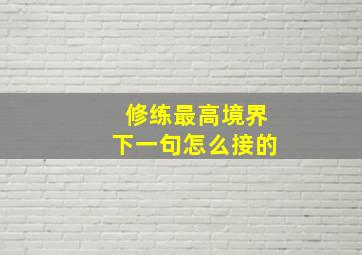 修练最高境界
下一句怎么接的